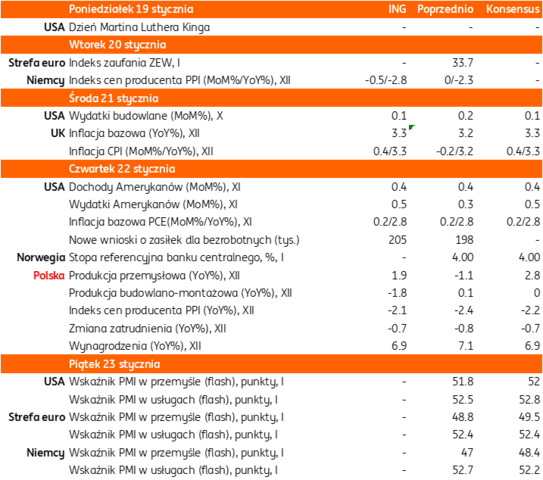 | | Poniedziałek 19 stycznia | ING | Poprzednio | Konsensus |
|---|---|---|---|---|
| USA | Dzień Martina Luthera Kinga | - | - | - |
| | Wtorek 20 stycznia | | | |
| Strefa euro | Indeks zaufania ZEW, I | - | 33.7 | - |
| Niemcy | Indeks cen producenta PPI (MoM%/YoY%), XII | -0.5/-2.8 | 0/-2.3 | - |
| | Środa 21 stycznia | | | |
| USA | Wydatki budowlane (MoM%), X | 0.1 | 0.2 | 0.1 |
| UK | Inflacja bazowa (YoY%), XII | 3.3 | 3.2 | 3.3 |
| | Inflacja CPI (MoM%/YoY%), XII | 0.4/3.3 | -0.2/3.2 | 0.4/3.3 |
| | Czwartek 22 stycznia | | | |
| USA | Dochody Amerykanów (MoM%), XI | 0.4 | 0.4 | 0.4 |
| | Wydatki Amerykanów (MoM%), XI | 0.5 | 0.3 | 0.5 |
| | Inflacja bazowa PCE(MoM%/YoY%), XI | 0.2/2.8 | 0.2/2.8 | 0.2/2.8 |
| | Nowe wnioski o zasiłek dla bezrobotnych (tys.) | 205 | 198 | - |
| Norwegia | Stopa referencyjna banku centralnego, %, I | - | 4.00 | 4.00 |
| Polska | Produkcja przemysłowa (YoY%), XII | 1.9 | -1.1 | 2.8 |
| | Produkcja budowlano-montażowa (YoY%), XII | -1.8 | 0.1 | 0 |
| | Indeks cen producenta PPI (YoY%), XII | -2.1 | -2.4 | -2.2 |
| | Zmiana zatrudnienia (YoY%), XII | -0.7 | -0.8 | -0.7 |
| | Wynagrodzenia (YoY%), XII | 6.9 | 7.1 | 6.9 |
| | Piątek 23 stycznia | | | |
| USA | Wskaźnik PMI w przemyśle (flash), punkty, I | - | 51.8 | 52 |
| | Wskaźnik PMI w usługach (flash), punkty, I | - | 52.5 | 52.8 |
| Strefa euro | Wskaźnik PMI w przemyśle (flash), punkty, I | - | 48.8 | 49.5 |
| | Wskaźnik PMI w usługach (flash), punkty, I | - | 52.4 | 52.4 |
| Niemcy | Wskaźnik PMI w przemyśle (flash), punkty, I | - | 47 | 48.4 |
| | Wskaźnik PMI w usługach (flash), punkty, I | - | 52.7 | 52.2 |